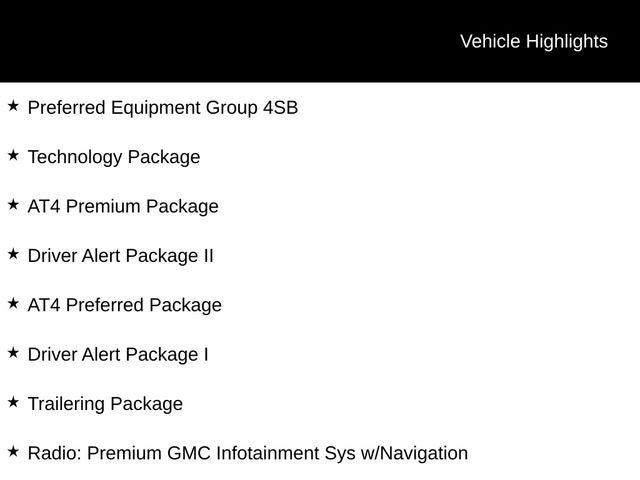 Vehicle Highlights

★ Preferred Equipment Group 4SB

★ Technology Package

★ AT4 Premium Package

★ Driver Alert Package II

★ AT4 Preferred Package

★ Driver Alert Package I

★ Trailering Package

★ Radio: Premium GMC Infotainment Sys w/Navigation